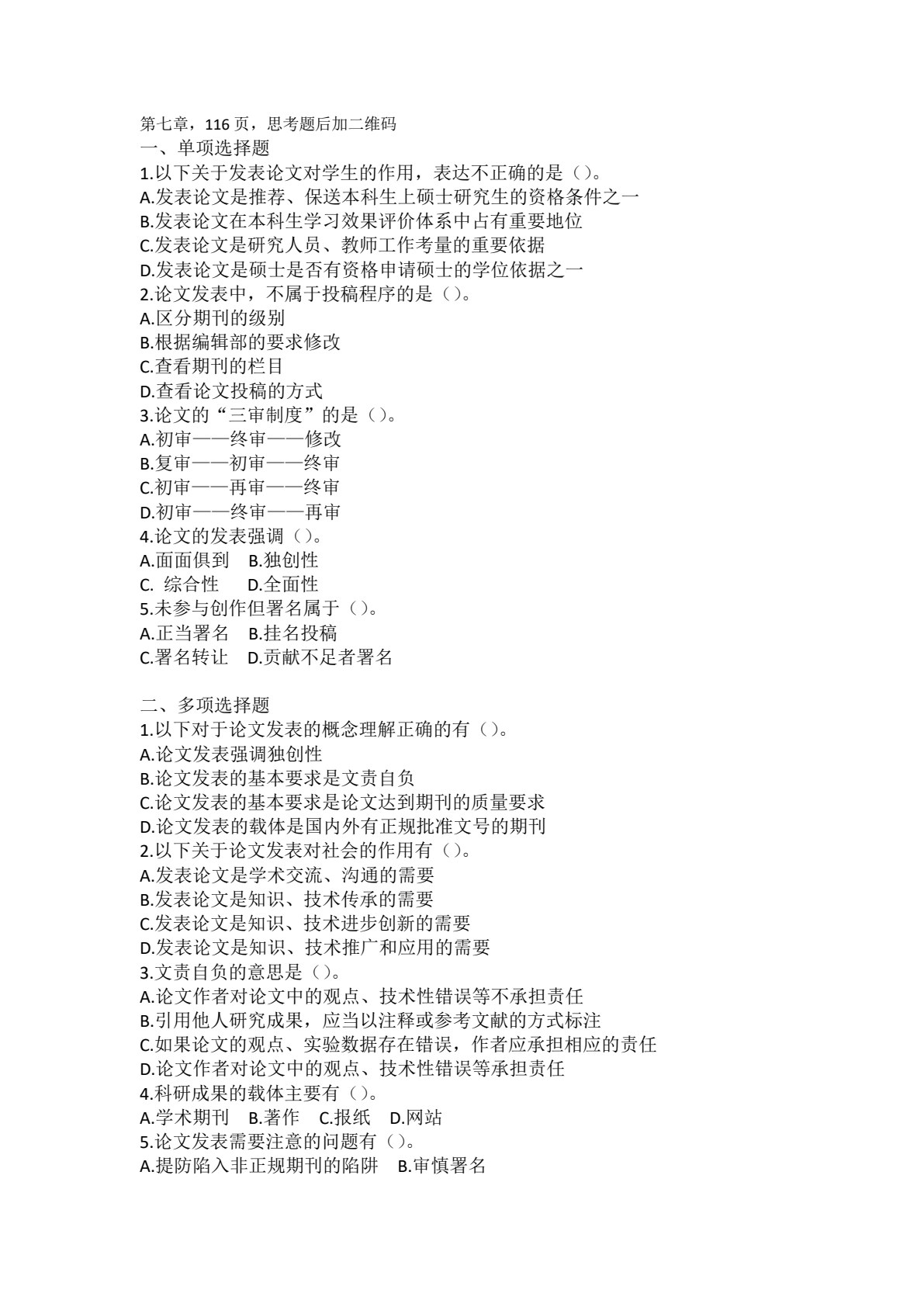 第七章，116页，思考题后加二维码
一、单项选择题
1.以下关于发表论文对学生的作用，表达不正确的是（）。
A.发表论文是推荐、保送本科生上硕士研究生的资格条件之一
B.发表论文在本科生学习效果评价体系中占有重要地位
C.发表论文是研究人员、教师工作考量的重要依据
D.发表论文是硕士是否有资格申请硕士的学位依据之一
2.论文发表中，不属于投稿程序的是（）。
A.区分期刊的级别
B.根据编辑部的要求修改
C.查看期刊的栏目
D.查看论文投稿的方式
3.论文的“三审制度”的是（）。
A.初审——终审——修改
B.复审——初审——终审
C.初审——再审——终审
D.初审——终审——再审
4.论文的发表强调（）。
A.面面俱到 B.独创性
C.综合性 D.全面性
5.未参与创作但署名属于（）。
A.正当署名 B.挂名投稿
C.署名转让 D.贡献不足者署名

二、多项选择题
1.以下对于论文发表的概念理解正确的有（）。
A.论文发表强调独创性
B.论文发表的基本要求是文责自负
C.论文发表的基本要求是论文达到期刊的质量要求
D.论文发表的载体是国内外有正规批准文号的期刊
2.以下关于论文发表对社会的作用有（）。
A.发表论文是学术交流、沟通的需要
B.发表论文是知识、技术传承的需要
C.发表论文是知识、技术进步创新的需要
D.发表论文是知识、技术推广和应用的需要
3.文责自负的意思是（）。
A.论文作者对论文中的观点、技术性错误等不承担责任
B.引用他人研究成果，应当以注释或参考文献的方式标注
C.如果论文的观点、实验数据存在错误，作者应承担相应的责任
D.论文作者对论文中的观点、技术性错误等承担责任
4.科研成果的载体主要有（）。
A.学术期刊 B.著作 C.报纸 D.网站
5.论文发表需要注意的问题有（）。
A.提防陷入非正规期刊的陷阱 B.审慎署名